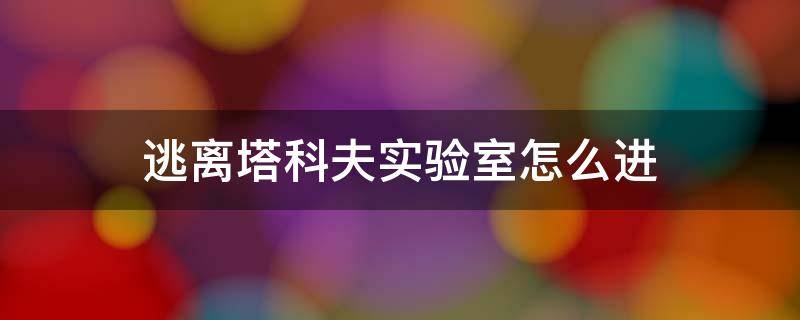 逃离塔科夫实验室怎么进